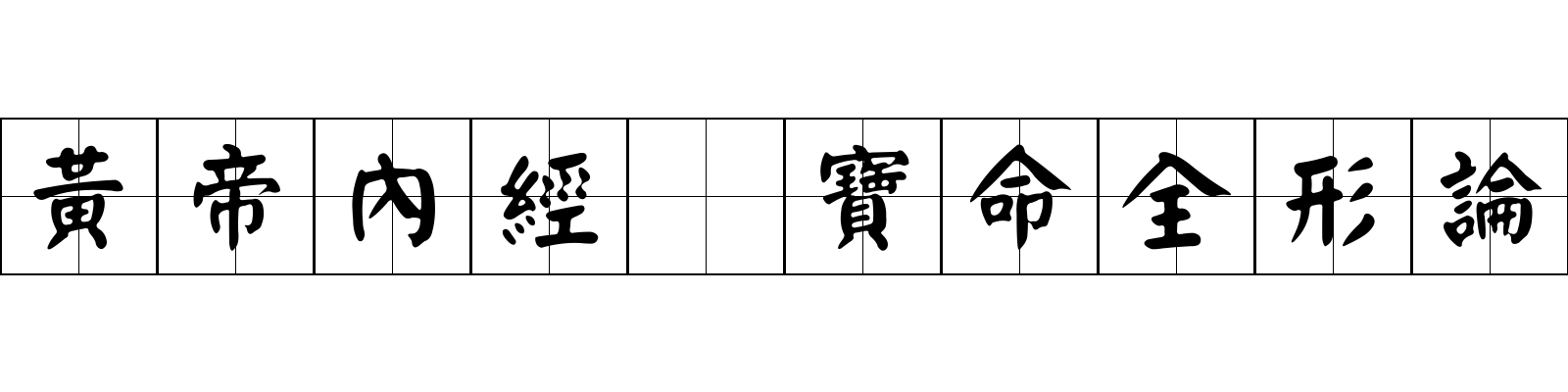 黃帝內經 寶命全形論